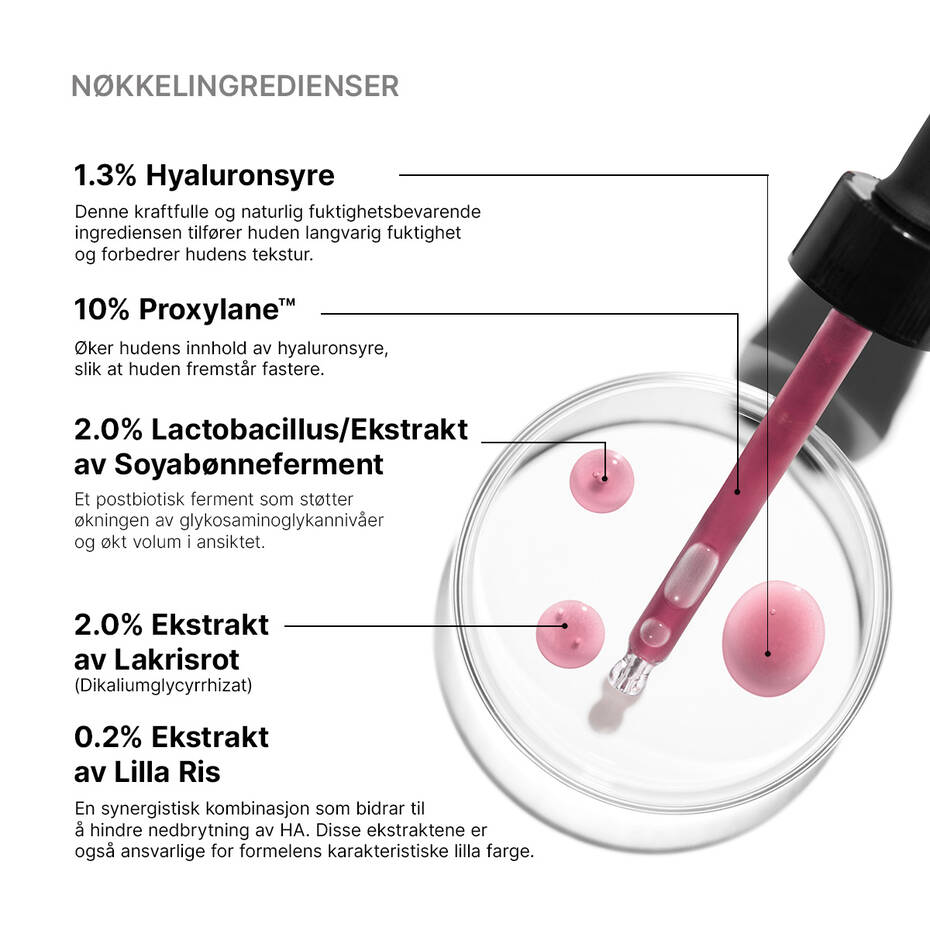 NØKKELINGREDIENSER

1.3% Hyaluronsyre

Denne kraftfulle og naturlig fuktighetsbevarende ingrediensen tilfører huden langvarig fuktighet og forbedrer hudens tekstur.

10% Proxylane™

Øker hudens innhold av hyaluronsyre, slik at huden fremstår fastere.

2.0% Lactobacillus/Ekstrakt av Soyabønneferment

Et postbiotisk ferment som støtter økningen av glykosaminoglykannivåer og økt volum i ansiktet.

2.0% Ekstrakt av Lakrisrot
(Dikaliumglycyrrhizat)

0.2% Ekstrakt av Lilla Ris

En synergistisk kombinasjon som bidrar til å hindre nedbrytning av HA. Disse ekstraktene er også ansvarlige for formelens karakteristiske lilla farge.